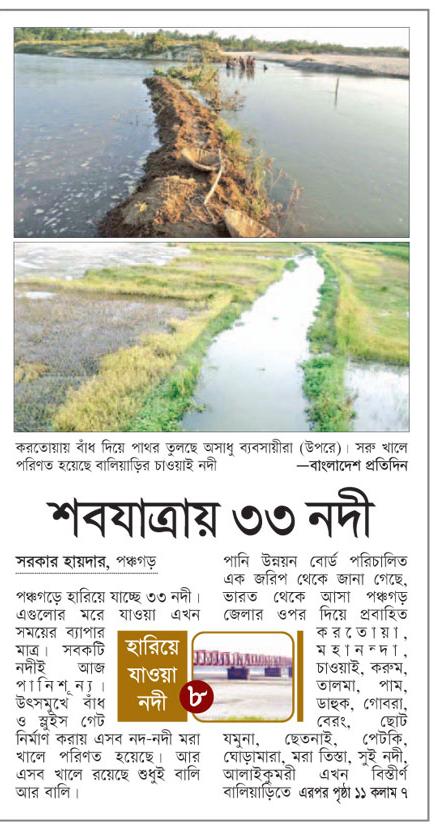 করতোয়ায় বাঁধ দিয়ে পাথর তুলছে অসাধু ব্যবসায়ীরা (উপরে)। সরু খালে পরিণত হয়েছে বালিয়াড়ির চাওয়াই নদী —বাংলাদেশ প্রতিদিন

শবযাত্রায় ৩৩ নদী

সরকার হায়দার, পঞ্চগড়

পঞ্চগড়ে হারিয়ে যাচ্ছে ৩৩ নদী। এগুলোর মরে যাওয়া এখন সময়ের ব্যাপার মাত্র। সবকটি নদীই আজ পানিশূন্য। উৎসমুখে বাঁধ ও স্লুইস গেট নির্মাণ করায় এসব নদ-নদী মরা খালে পরিণত হয়েছে। আর এসব খালে রয়েছে শুধুই বালি আর বালি।

হারিয়ে যাওয়া নদী ৮

পানি উন্নয়ন বোর্ড পরিচালিত এক জরিপ থেকে জানা গেছে, ভারত থেকে আসা পঞ্চগড় জেলার ওপর দিয়ে প্রবাহিত করতোয়া, মহানন্দা, চাওয়াই, করুম, তালমা, পাম, ডাহুক, গোবরা, বেরং, ছোট যমুনা, ছেতনাই, পেটকি, ঘোড়ামারা, মরা তিস্তা, সুই নদী, আলাইকুমরী এখন বিস্তীর্ণ বালিয়াড়িতে এরপর পৃষ্ঠা ১১ কলাম ৭